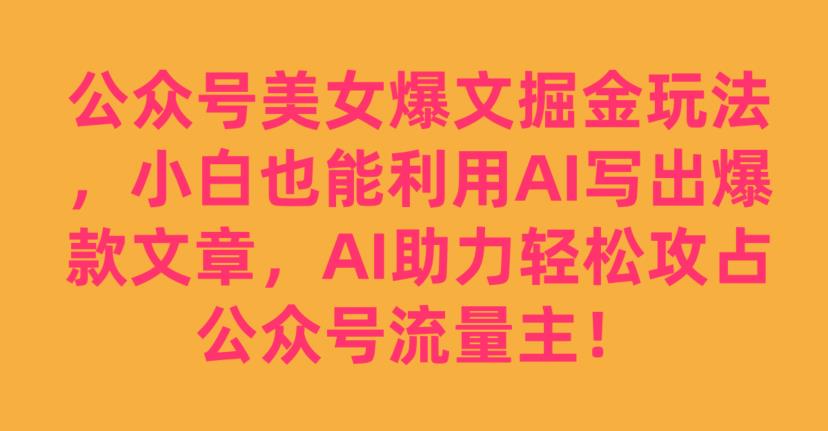 公众号美女爆文掘金玩法，小白也能利用AI写出爆款文章，AI助力轻松攻占公众号流量主！